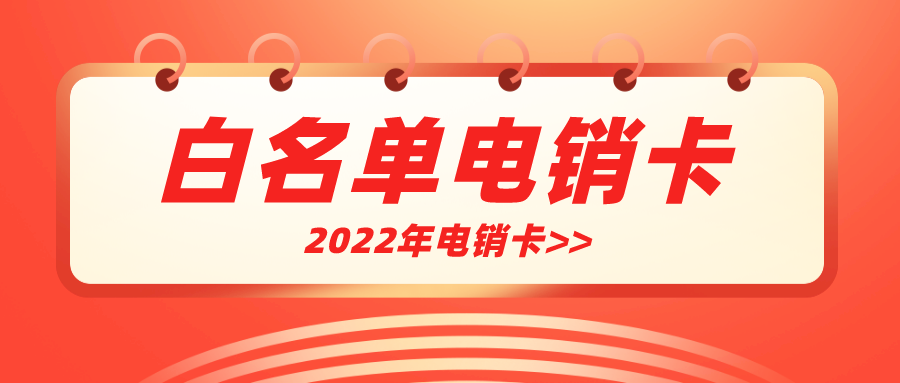 白名单电销卡

2022年电销卡>>